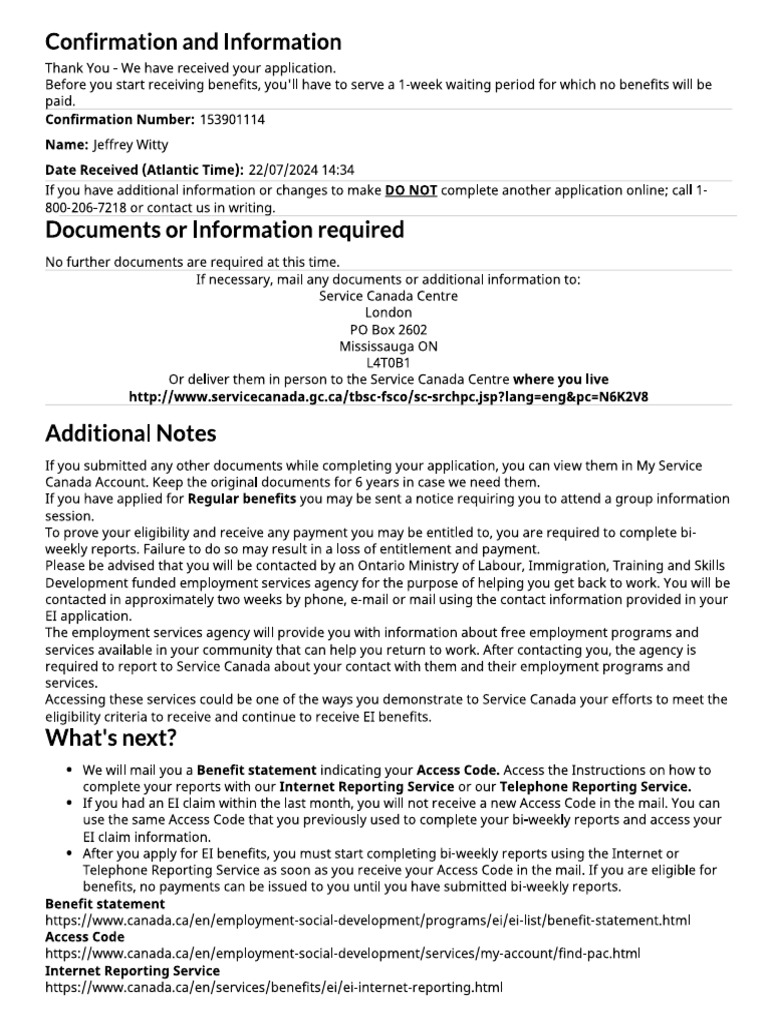 Confirmation and Information

Thank You - We have received your application.
Before you start receiving benefits, you'll have to serve a 1-week waiting period for which no benefits will be paid.

Confirmation Number: 153901114

Name: Jeffrey Witty

Date Received (Atlantic Time): 22/07/2024 14:34

If you have additional information or changes to make DO NOT complete another application online; call 1-800-206-7218 or contact us in writing.

Documents or Information required

No further documents are required at this time.

If necessary, mail any documents or additional information to:
Service Canada Centre
London
PO Box 2602
Mississauga ON
L4T0B1
Or deliver them in person to the Service Canada Centre where you live
http://www.servicecanada.gc.ca/tbsc-fsco/sc-srchpc.jsp?lang=eng&pc=N6K2V8

Additional Notes

If you submitted any other documents while completing your application, you can view them in My Service Canada Account. Keep the original documents for 6 years in case we need them.
If you have applied for Regular benefits you may be sent a notice requiring you to attend a group information session.
To prove your eligibility and receive any payment you may be entitled to, you are required to complete bi-weekly reports. Failure to do so may result in a loss of entitlement and payment.
Please be advised that you will be contacted by an Ontario Ministry of Labour, Immigration, Training and Skills Development funded employment services agency for the purpose of helping you get back to work. You will be contacted in approximately two weeks by phone, e-mail or mail using the contact information provided in your EI application.
The employment services agency will provide you with information about free employment programs and services available in your community that can help you return to work. After contacting you, the agency is required to report to Service Canada about your contact with them and their employment programs and services.
Accessing these services could be one of the ways you demonstrate to Service Canada your efforts to meet the eligibility criteria to receive and continue to receive EI benefits.

What's next?

• We will mail you a Benefit statement indicating your Access Code. Access the Instructions on how to complete your reports with our Internet Reporting Service or our Telephone Reporting Service.
• If you had an EI claim within the last month, you will not receive a new Access Code in the mail. You can use the same Access Code that you previously used to complete your bi-weekly reports and access your EI claim information.
• After you apply for EI benefits, you must start completing bi-weekly reports using the Internet or Telephone Reporting Service as soon as you receive your Access Code in the mail. If you are eligible for benefits, no payments can be issued to you until you have submitted bi-weekly reports.

Benefit statement
https://www.canada.ca/en/employment-social-development/programs/ei/ei-list/benefit-statement.html
Access Code
https://www.canada.ca/en/employment-social-development/services/my-account/find-pac.html
Internet Reporting Service
https://www.canada.ca/en/services/benefits/ei/ei-internet-reporting.html